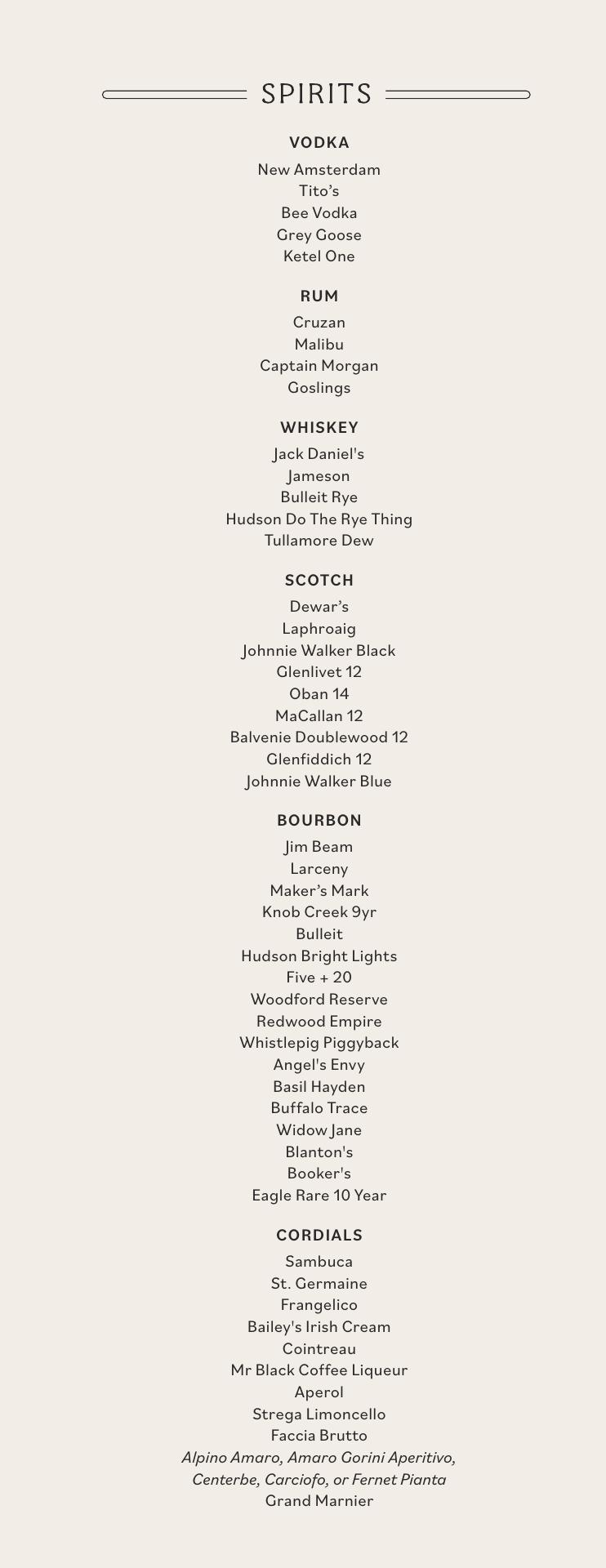 SPIRITS

VODKA

New Amsterdam
Tito's
Bee Vodka
Grey Goose
Ketel One

RUM

Cruzan
Malibu
Captain Morgan
Goslings

WHISKEY

Jack Daniel's
Jameson
Bulleit Rye
Hudson Do The Rye Thing
Tullamore Dew

SCOTCH

Dewar's
Laphroaig
Johnnie Walker Black
Glenlivet 12
Oban 14
MaCallan 12
Balvenie Doublewood 12
Glenfiddich 12
Johnnie Walker Blue

BOURBON

Jim Beam
Larceny
Maker's Mark
Knob Creek 9yr
Bulleit
Hudson Bright Lights
Five + 20
Woodford Reserve
Redwood Empire
Whistlepig Piggyback
Angel's Envy
Basil Hayden
Buffalo Trace
Widow Jane
Blanton's
Booker's
Eagle Rare 10 Year

CORDIALS

Sambuca
St. Germaine
Frangelico
Bailey's Irish Cream
Cointreau
Mr Black Coffee Liqueur
Aperol
Strega Limoncello
Faccia Brutto
Alpino Amaro, Amaro Gorini Aperitivo, Centerbe, Carciofo, or Fernet Pianta
Grand Marnier